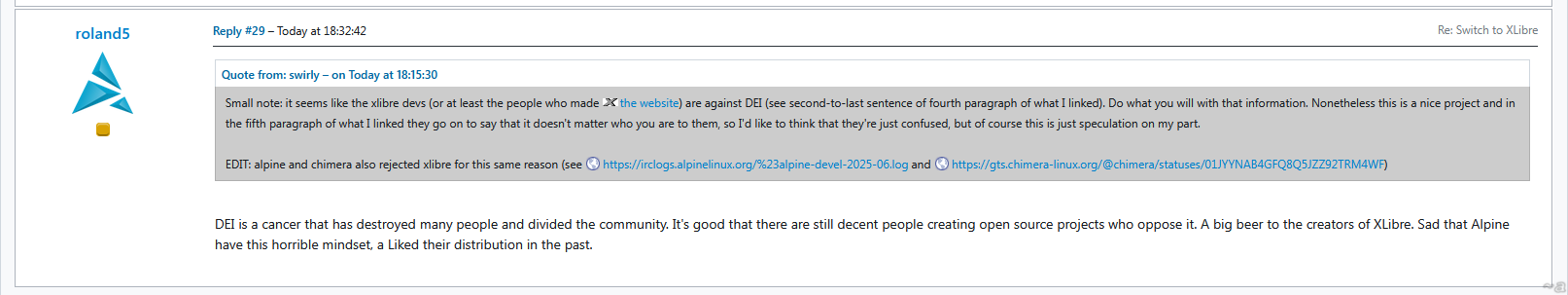 roland5

Reply #29 – Today at 18:32:42

Re: Switch to XLibre

Quote from: swirly – on Today at 18:15:30

Small note: it seems like the xlibre devs (or at least the people who made the website) are against DEI (see second-to-last sentence of fourth paragraph of what I linked). Do what you will with that information. Nonetheless this is a nice project and in the fifth paragraph of what I linked they go on to say that it doesn't matter who you are to them, so I'd like to think that they're just confused, but of course this is just speculation on my part.

EDIT: alpine and chimera also rejected xlibre for this same reason (see https://irclogs.alpinelinux.org/%23alpine-devel-2025-06.log and https://gts.chimera-linux.org/@chimera/statuses/01JYYNAB4GFQ8Q5JZZ92TRM4WF)

DEI is a cancer that has destroyed many people and divided the community. It's good that there are still decent people creating open source projects who oppose it. A big beer to the creators of XLibre. Sad that Alpine have this horrible mindset, a Liked their distribution in the past.